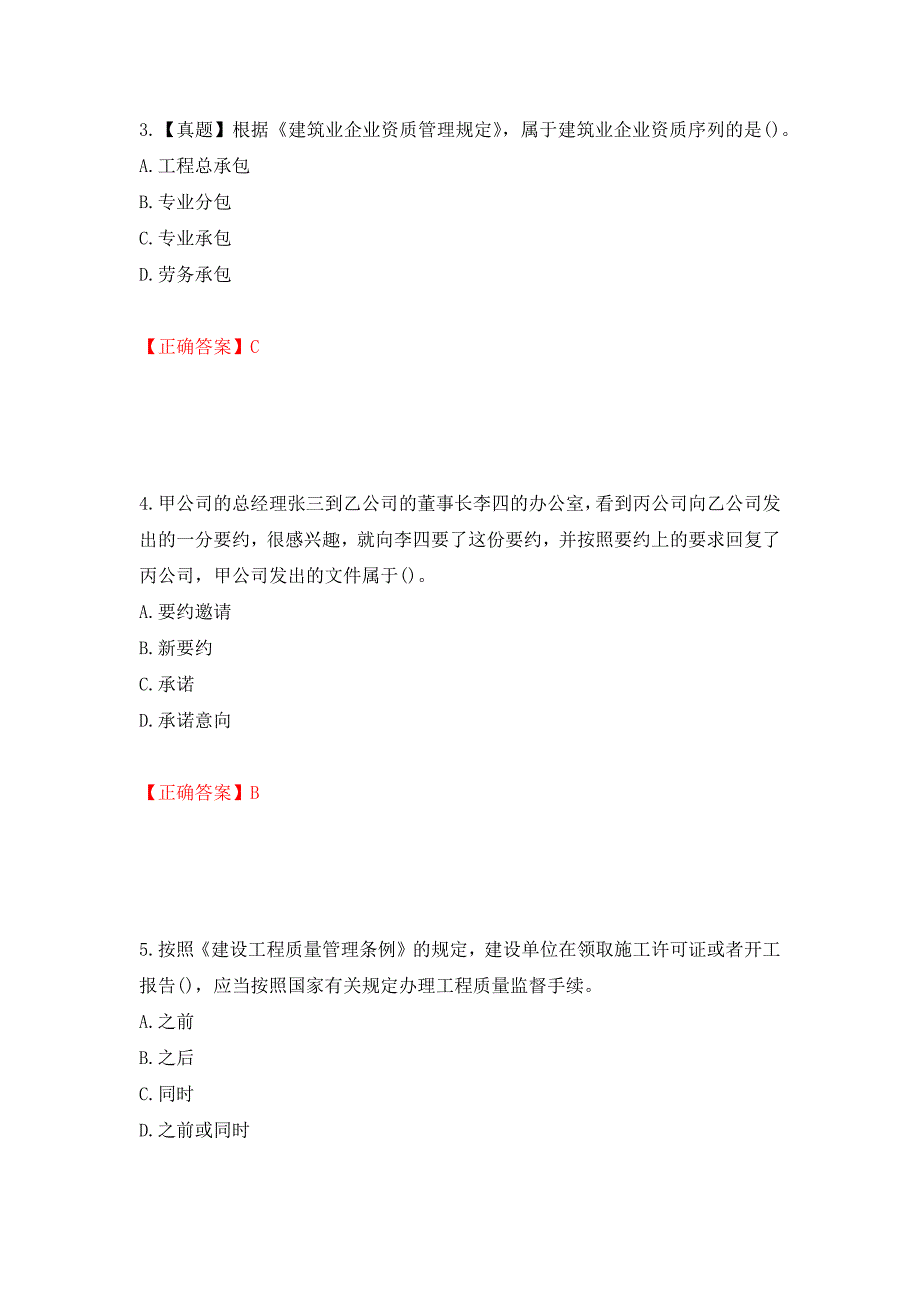 3.【真题】根据《建筑业企业资质管理规定》，属于建筑业企业资质序列的是()。
A.工程总承包
B.专业分包
C.专业承包
D.劳务承包

【正确答案】C

4.甲公司的总经理张三到乙公司的董事长李四的办公室，看到丙公司向乙公司发出的一分要约，很感兴趣，就向李四要了这份要约，并按照要约上的要求回复了丙公司，甲公司发出的文件属于()。
A.要约邀请
B.新要约
C.承诺
D.承诺意向

【正确答案】B

5.按照《建设工程质量管理条例》的规定，建设单位在领取施工许可证或者开工报告()，应当按照国家有关规定办理工程质量监督手续。
A.之前
B.之后
C.同时
D.之前或同时